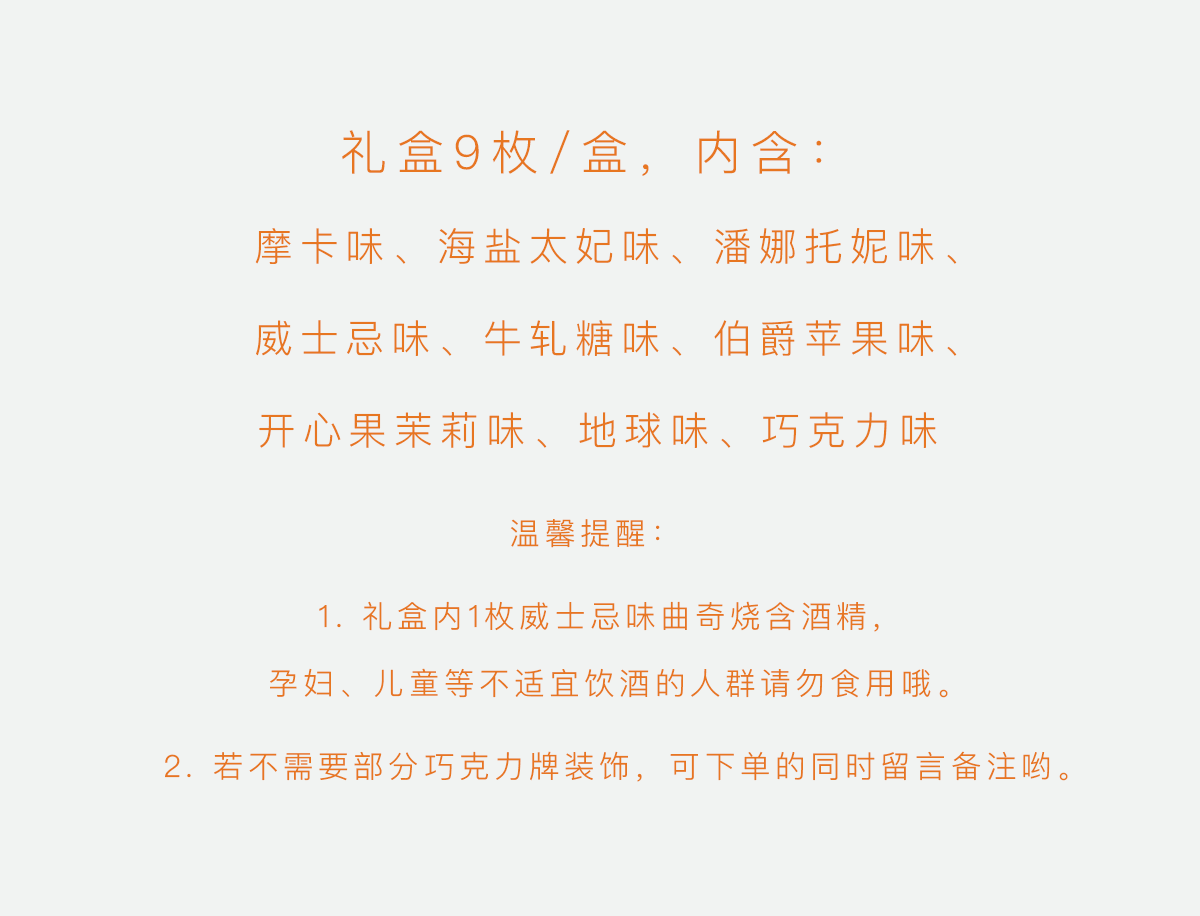 礼盒9枚/盒，内含：

摩卡味、海盐太妃味、潘娜托妮味、

威士忌味、牛轧糖味、伯爵苹果味、

开心果茉莉味、地球味、巧克力味

温馨提醒：

1.礼盒内1枚威士忌味曲奇烧含酒精，

孕妇、儿童等不适宜饮酒的人群请勿食用哦。

2.若不需要部分巧克力牌装饰，可下单的同时留言备注哟。